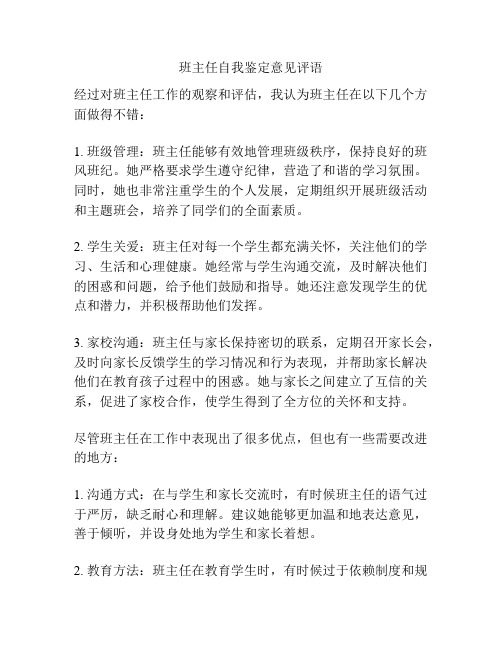 班主任自我鉴定意见评语

经过对班主任工作的观察和评估，我认为班主任在以下几个方面做得不错：

1. 班级管理：班主任能够有效地管理班级秩序，保持良好的班风班纪。她严格要求学生遵守纪律，营造了和谐的学习氛围。同时，她也非常注重学生的个人发展，定期组织开展班级活动和主题班会，培养了同学们的全面素质。

2. 学生关爱：班主任对每一个学生都充满关怀，关注他们的学习、生活和心理健康。她经常与学生沟通交流，及时解决他们的困惑和问题，给予他们鼓励和指导。她还注意发现学生的优点和潜力，并积极帮助他们发挥。

3. 家校沟通：班主任与家长保持密切的联系，定期召开家长会，及时向家长反馈学生的学习情况和行为表现，并帮助家长解决他们在教育孩子过程中的困惑。她与家长之间建立了互信的关系，促进了家校合作，使学生得到了全方位的关怀和支持。

尽管班主任在工作中表现出了很多优点，但也有一些需要改进的地方：

1. 沟通方式：在与学生和家长交流时，有时候班主任的语气过于严厉，缺乏耐心和理解。建议她能够更加温和地表达意见，善于倾听，并设身处地为学生和家长着想。

2. 教育方法：班主任在教育学生时，有时候过于依赖制度和规